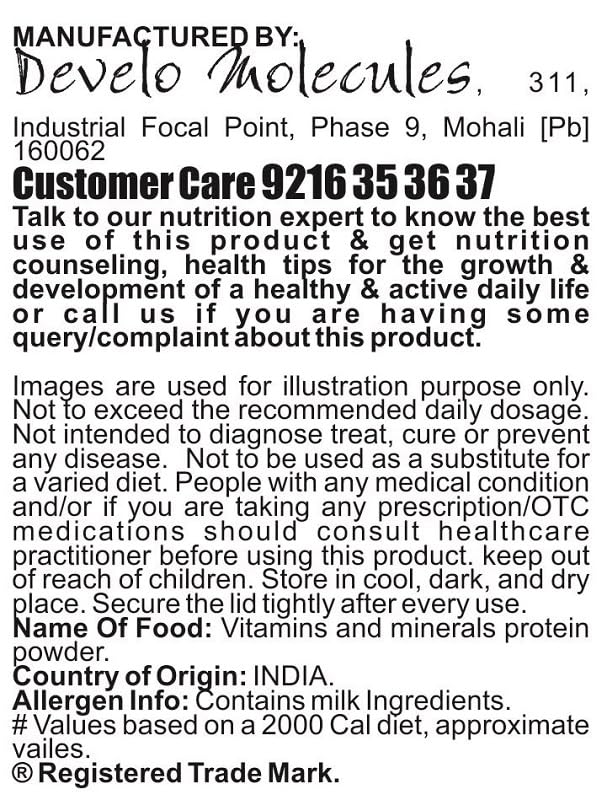 MANUFACTURED BY:
Develo Molecules, 311, Industrial Focal Point, Phase 9, Mohali [Pb] 160062

Customer Care 9216 35 36 37

Talk to our nutrition expert to know the best use of this product & get nutrition counseling, health tips for the growth & development of a healthy & active daily life or call us if you are having some query/complaint about this product.

Images are used for illustration purpose only. Not to exceed the recommended daily dosage. Not intended to diagnose treat, cure or prevent any disease. Not to be used as a substitute for a varied diet. People with any medical condition and/or if you are taking any prescription/OTC medications should consult healthcare practitioner before using this product. keep out of reach of children. Store in cool, dark, and dry place. Secure the lid tightly after every use.

Name Of Food: Vitamins and minerals protein powder.

Country of Origin: INDIA.

Allergen Info: Contains milk Ingredients.

# Values based on a 2000 Cal diet, approximate vailes.

® Registered Trade Mark.